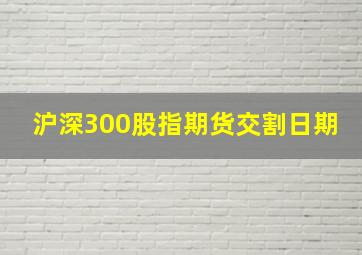 沪深300股指期货交割日期